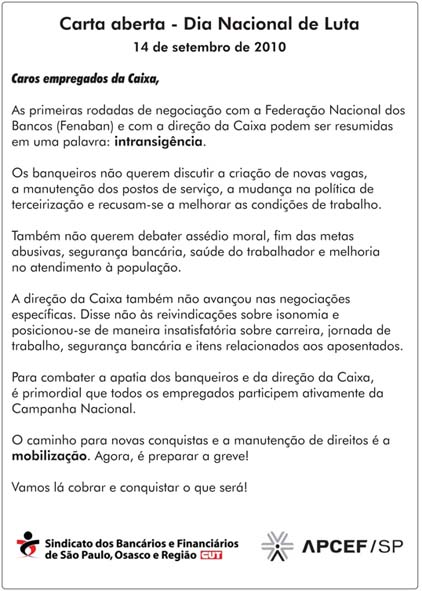 Carta aberta - Dia Nacional de Luta
14 de setembro de 2010

Caros empregados da Caixa,

As primeiras rodadas de negociação com a Federação Nacional dos Bancos (Fenaban) e com a direção da Caixa podem ser resumidas em uma palavra: intransigência.

Os banqueiros não querem discutir a criação de novas vagas, a manutenção dos postos de serviço, a mudança na política de terceirização e recusam-se a melhorar as condições de trabalho.

Também não querem debater assédio moral, fim das metas abusivas, segurança bancária, saúde do trabalhador e melhoria no atendimento à população.

A direção da Caixa também não avançou nas negociações específicas. Disse não às reivindicações sobre isonomia e posicionou-se de maneira insatisfatória sobre carreira, jornada de trabalho, segurança bancária e itens relacionados aos aposentados.

Para combater a apatia dos banqueiros e da direção da Caixa, é primordial que todos os empregados participem ativamente da Campanha Nacional.

O caminho para novas conquistas e a manutenção de direitos é a mobilização. Agora, é preparar a greve!

Vamos lá cobrar e conquistar o que será!

Sindicato dos Bancários e Financiários de São Paulo, Osasco e Região CUT

APCEF/SP